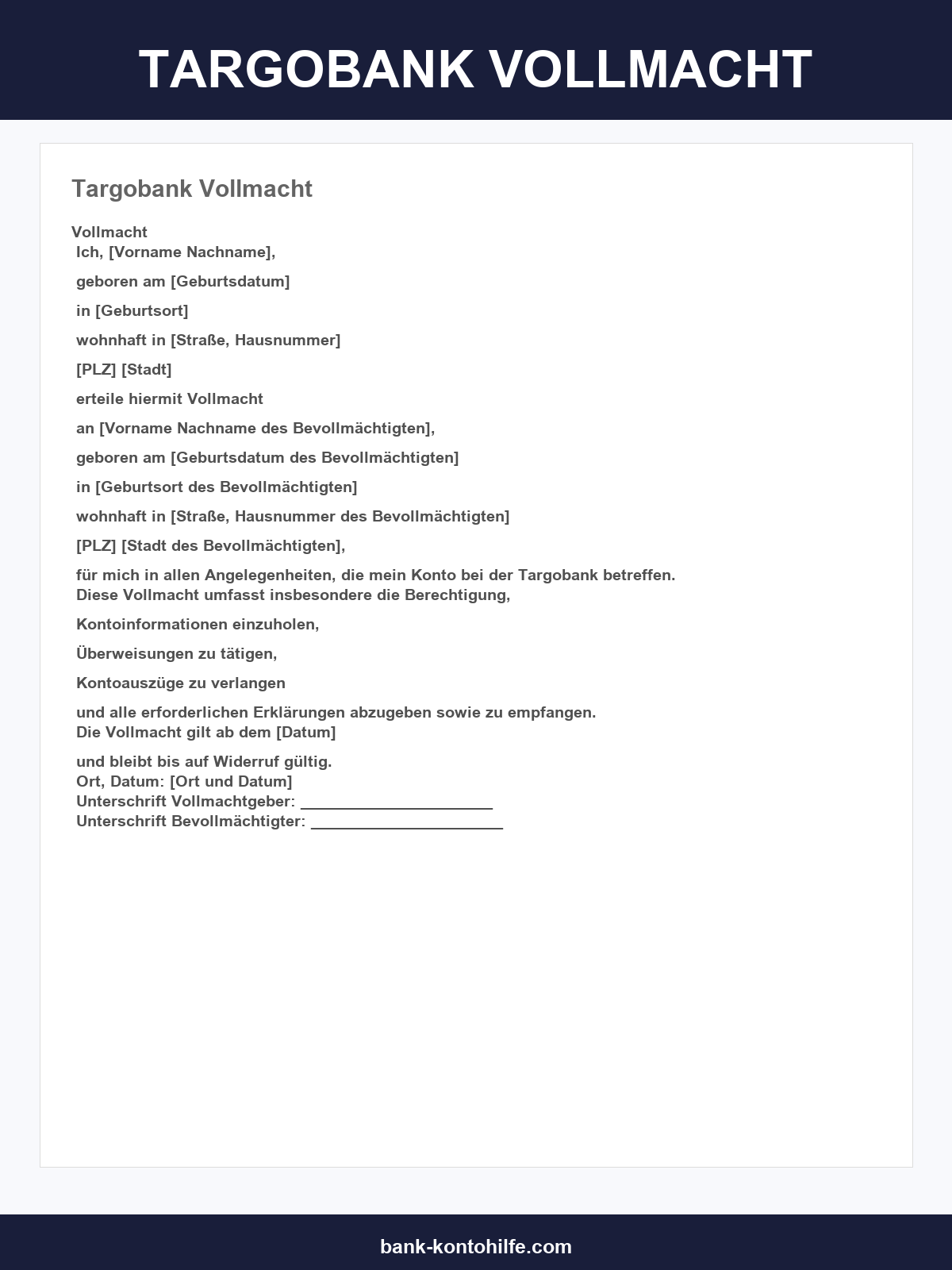 TARGOBANK VOLLMACHT

Targobank Vollmacht

Vollmacht
Ich, [Vorname Nachname],

geboren am [Geburtsdatum]

in [Geburtsort]

wohnhaft in [Straße, Hausnummer]

[PLZ] [Stadt]

erteile hiermit Vollmacht

an [Vorname Nachname des Bevollmächtigten],

geboren am [Geburtsdatum des Bevollmächtigten]

in [Geburtsort des Bevollmächtigten]

wohnhaft in [Straße, Hausnummer des Bevollmächtigten]

[PLZ] [Stadt des Bevollmächtigten],

für mich in allen Angelegenheiten, die mein Konto bei der Targobank betreffen.
Diese Vollmacht umfasst insbesondere die Berechtigung,

Kontoinformationen einzuholen,

Überweisungen zu tätigen,

Kontoauszüge zu verlangen

und alle erforderlichen Erklärungen abzugeben sowie zu empfangen.
Die Vollmacht gilt ab dem [Datum]

und bleibt bis auf Widerruf gültig.
Ort, Datum: [Ort und Datum]
Unterschrift Vollmachtgeber: ______________________
Unterschrift Bevollmächtigter: ______________________

bank-kontohilfe.com